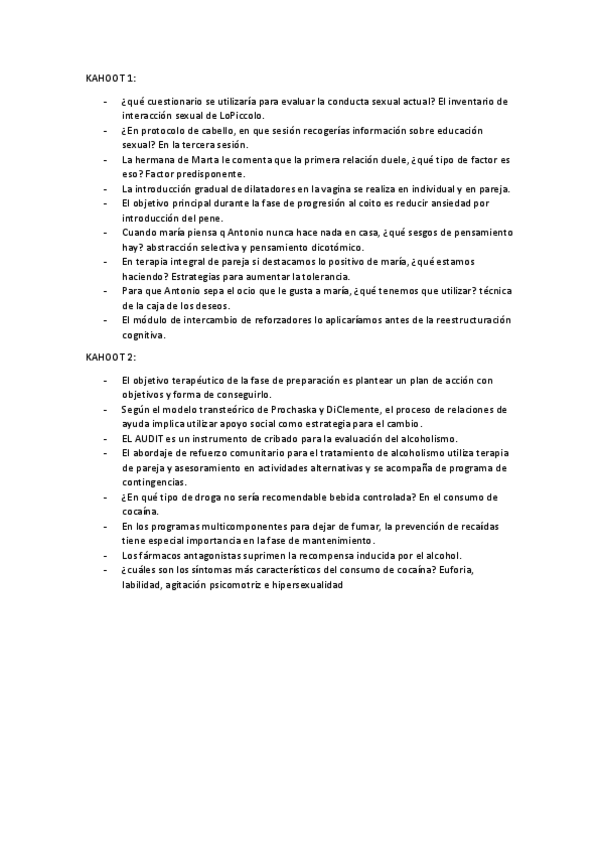 KAHOOT 1:

- ¿qué cuestionario se utilizaría para evaluar la conducta sexual actual? El inventario de interacción sexual de LoPiccolo.
- ¿En protocolo de cabello, en que sesión recogerías información sobre educación sexual? En la tercera sesión.
- La hermana de Marta le comenta que la primera relación duele, ¿qué tipo de factor es eso? Factor predisponente.
- La introducción gradual de dilatadores en la vagina se realiza en individual y en pareja.
- El objetivo principal durante la fase de progresión al coito es reducir ansiedad por introducción del pene.
- Cuando maría piensa q Antonio nunca hace nada en casa, ¿qué sesgos de pensamiento hay? abstracción selectiva y pensamiento dicotómico.
- En terapia integral de pareja si destacamos lo positivo de maría, ¿qué estamos haciendo? Estrategias para aumentar la tolerancia.
- Para que Antonio sepa el ocio que le gusta a maría, ¿qué tenemos que utilizar? técnica de la caja de los deseos.
- El módulo de intercambio de reforzadores lo aplicaríamos antes de la reestructuración cognitiva.

KAHOOT 2:

- El objetivo terapéutico de la fase de preparación es plantear un plan de acción con objetivos y forma de conseguirlo.
- Según el modelo transteórico de Prochaska y DiClemente, el proceso de relaciones de ayuda implica utilizar apoyo social como estrategia para el cambio.
- EL AUDIT es un instrumento de cribado para la evaluación del alcoholismo.
- El abordaje de refuerzo comunitario para el tratamiento de alcoholismo utiliza terapia de pareja y asesoramiento en actividades alternativas y se acompaña de programa de contingencias.
- ¿En qué tipo de droga no sería recomendable bebida controlada? En el consumo de cocaína.
- En los programas multicomponentes para dejar de fumar, la prevención de recaídas tiene especial importancia en la fase de mantenimiento.
- Los fármacos antagonistas suprimen la recompensa inducida por el alcohol.
- ¿cuáles son los síntomas más característicos del consumo de cocaína? Euforia, labilidad, agitación psicomotriz e hipersexualidad